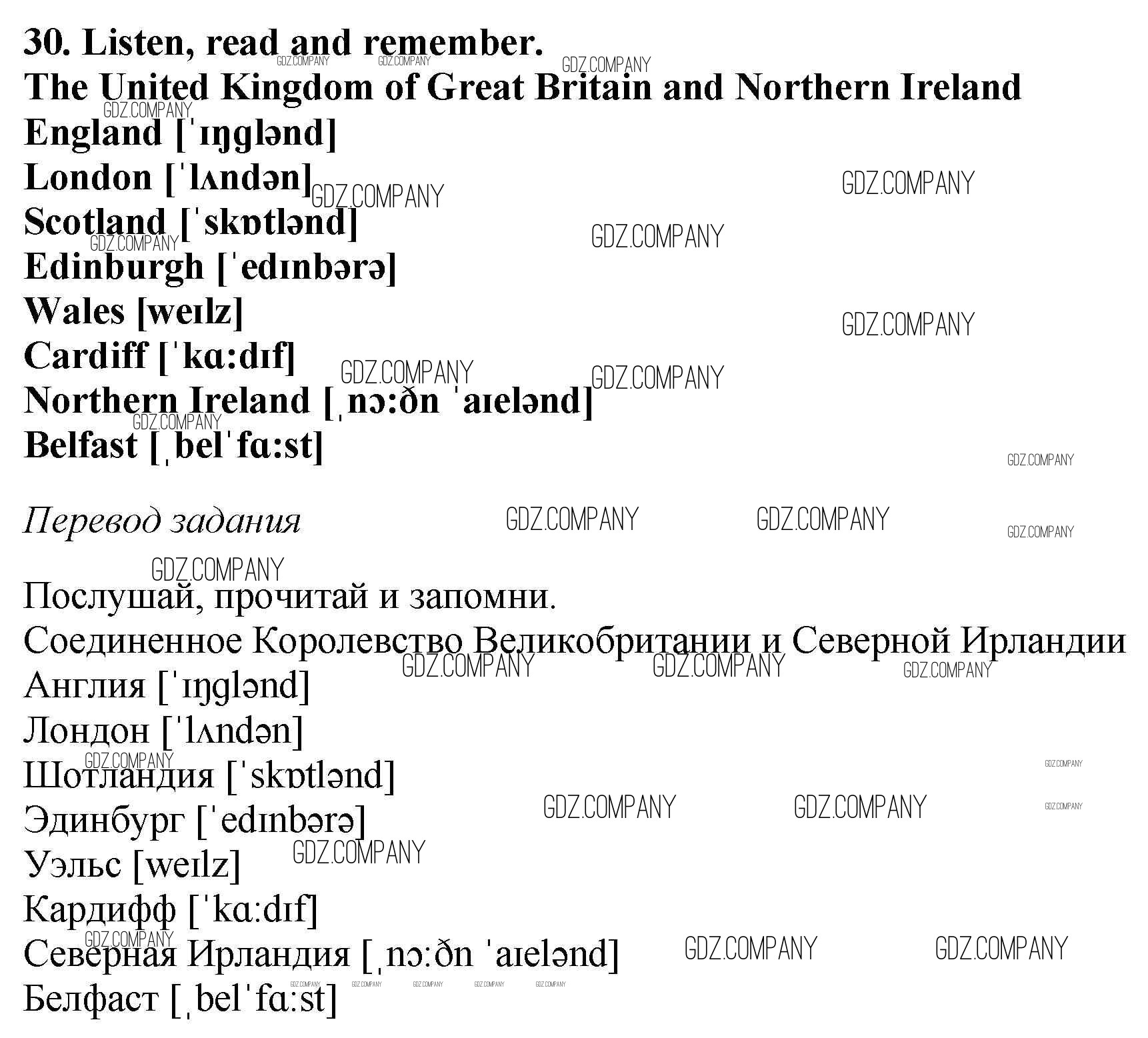 30. Listen, read and remember.
The United Kingdom of Great Britain and Northern Ireland
England [ˈɪŋglənd]
London [ˈlʌndən]
Scotland [ˈskɒtlənd]
Edinburgh [ˈedɪnbərə]
Wales [weɪlz]
Cardiff [ˈkɑ:dɪf]
Northern Ireland [ˌnɔ:ðn ˈaɪelənd]
Belfast [ˌbelˈfɑ:st]

Перевод задания

Послушай, прочитай и запомни.
Соединенное Королевство Великобритании и Северной Ирландии
Англия [ˈɪŋglənd]
Лондон [ˈlʌndən]
Шотландия [ˈskɒtlənd]
Эдинбург [ˈedɪnbərə]
Уэльс [weɪlz]
Кардифф [ˈkɑ:dɪf]
Северная Ирландия [ˌnɔ:ðn ˈaɪelənd]
Белфаст [ˌbelˈfɑ:st]

GDZ.COMPANY